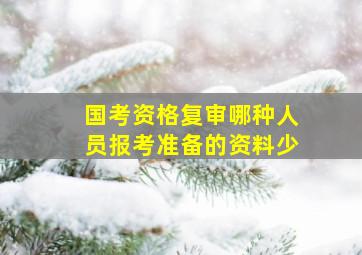 国考资格复审哪种人员报考准备的资料少